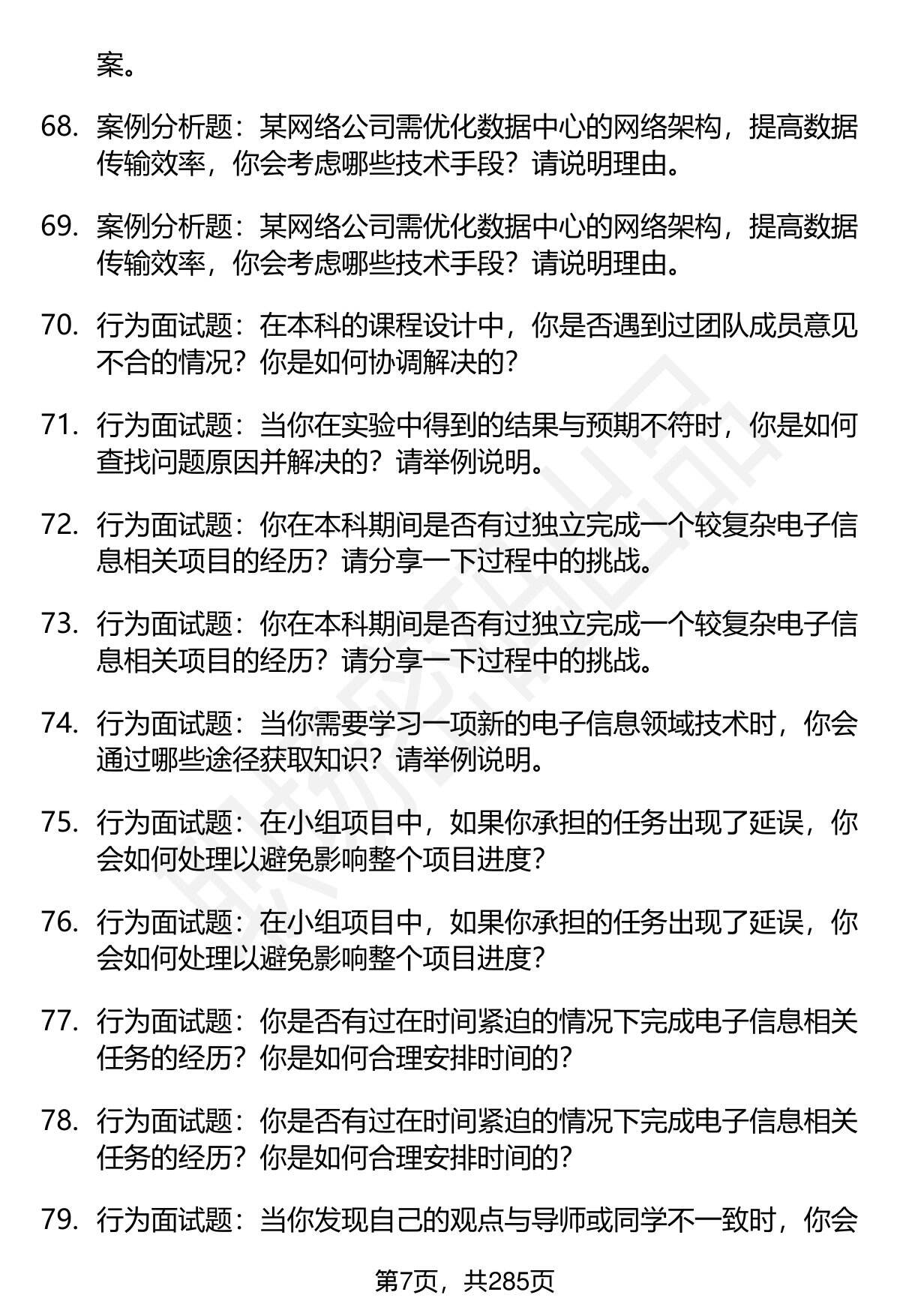 案。

68. 案例分析题：某网络公司需优化数据中心的网络架构，提高数据传输效率，你会考虑哪些技术手段？请说明理由。

69. 案例分析题：某网络公司需优化数据中心的网络架构，提高数据传输效率，你会考虑哪些技术手段？请说明理由。

70. 行为面试题：在本科的课程设计中，你是否遇到过团队成员意见不合的情况？你是如何协调解决的？

71. 行为面试题：当你在实验中得到的结果与预期不符时，你是如何查找问题原因并解决的？请举例说明。

72. 行为面试题：你在本科期间是否有过独立完成一个较复杂电子信息相关项目的经历？请分享一下过程中的挑战。

73. 行为面试题：你在本科期间是否有过独立完成一个较复杂电子信息相关项目的经历？请分享一下过程中的挑战。

74. 行为面试题：当你需要学习一项新的电子信息领域技术时，你会通过哪些途径获取知识？请举例说明。

75. 行为面试题：在小组项目中，如果你承担的任务出现了延误，你会如何处理以避免影响整个项目进度？

76. 行为面试题：在小组项目中，如果你承担的任务出现了延误，你会如何处理以避免影响整个项目进度？

77. 行为面试题：你是否有过在时间紧迫的情况下完成电子信息相关任务的经历？你是如何合理安排时间的？

78. 行为面试题：你是否有过在时间紧迫的情况下完成电子信息相关任务的经历？你是如何合理安排时间的？

79. 行为面试题：当你发现自己的观点与导师或同学不一致时，你会

第7页，共285页